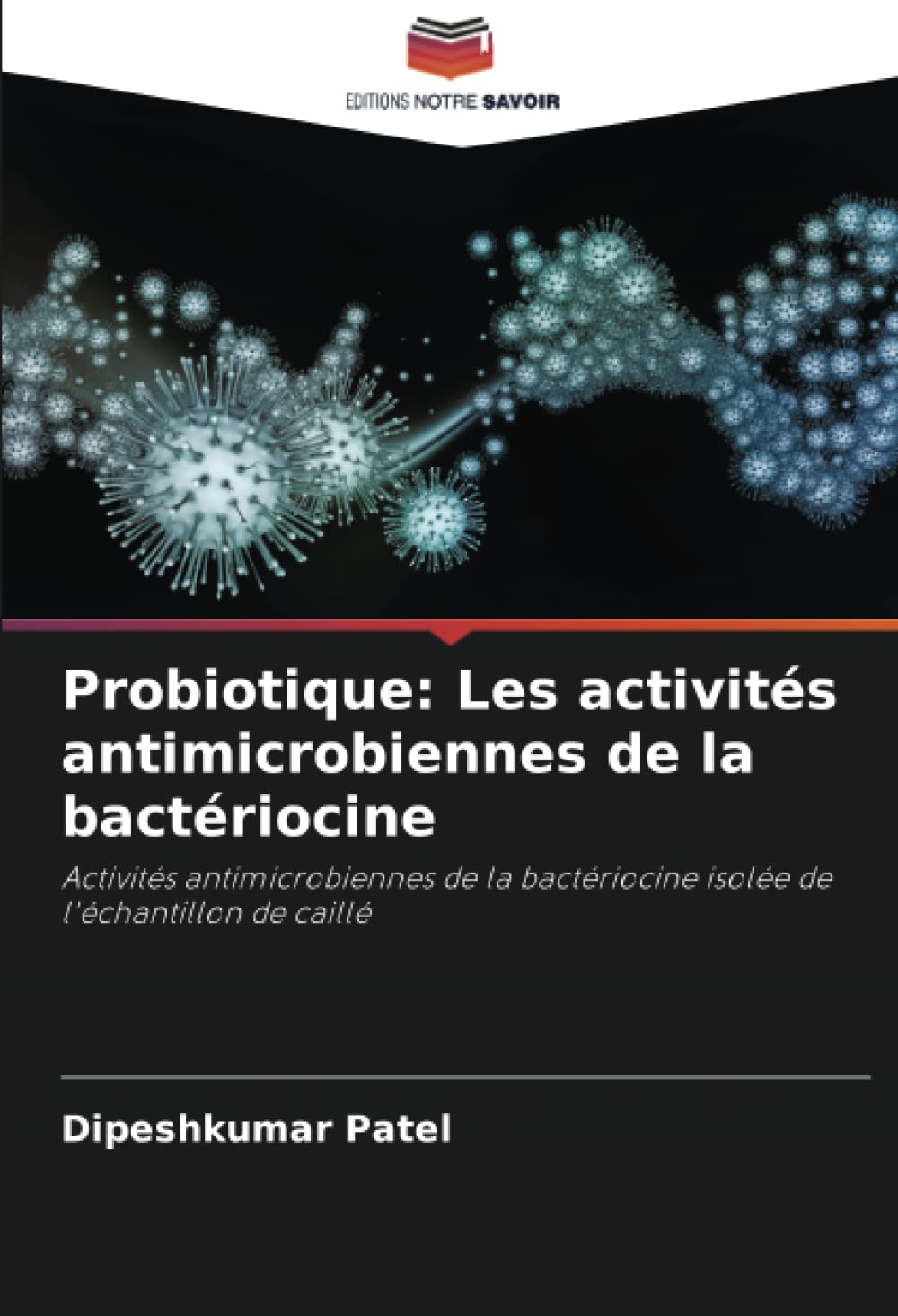 EDITIONS NOTRE SAVOIR

Probiotique: Les activités antimicrobiennes de la bactériocine

Activités antimicrobiennes de la bactériocine isolée de l'échantillon de caillé

Dipeshkumar Patel